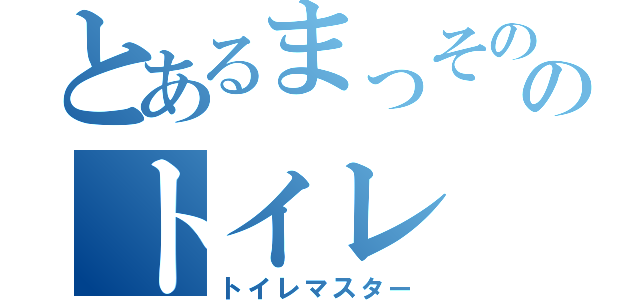 とあるまっそのの
トイレ
トイレマスター